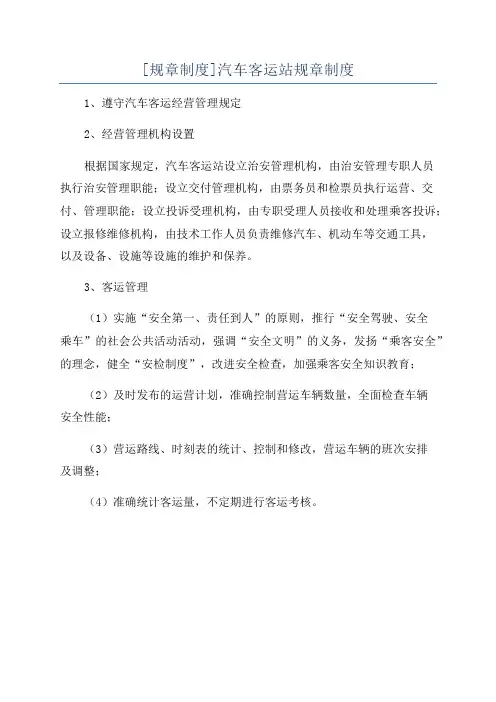 [规章制度]汽车客运站规章制度

1、遵守汽车客运经营管理规定

2、经营管理机构设置

根据国家规定，汽车客运站设立治安管理机构，由治安管理专职人员执行治安管理职能；设立交付管理机构，由票务员和检票员执行运营、交付、管理职能；设立投诉受理机构，由专职受理人员接收和处理乘客投诉；设立报修维修机构，由技术工作人员负责维修汽车、机动车等交通工具，以及设备、设施等设施的维护和保养。

3、客运管理

（1）实施“安全第一、责任到人”的原则，推行“安全驾驶、安全乘车”的社会公共活动活动，强调“安全文明”的义务，发扬“乘客安全”的理念，健全“安检制度”，改进安全检查，加强乘客安全知识教育；

（2）及时发布的运营计划，准确控制营运车辆数量，全面检查车辆安全性能；

（3）营运路线、时刻表的统计、控制和修改，营运车辆的班次安排及调整；

（4）准确统计客运量，不定期进行客运考核。